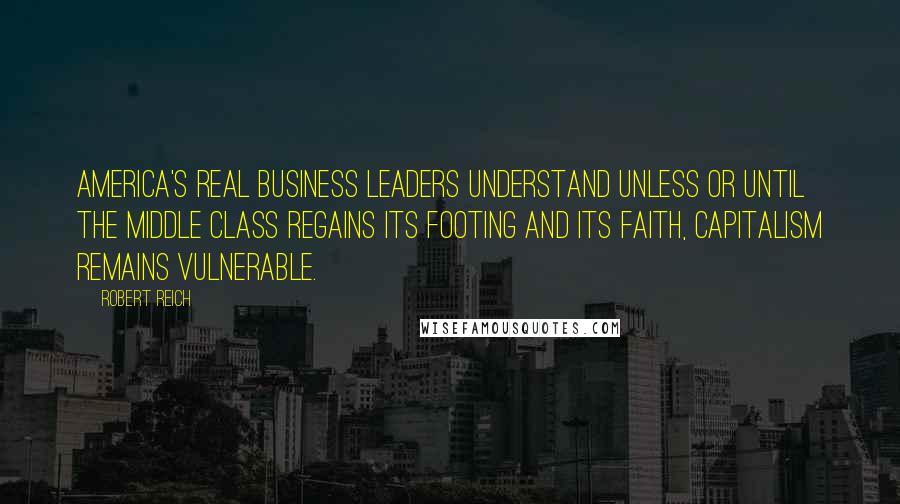 AMERICA'S REAL BUSINESS LEADERS UNDERSTAND UNLESS OR UNTIL THE MIDDLE CLASS REGAINS ITS FOOTING AND ITS FAITH, CAPITALISM REMAINS VULNERABLE.

ROBERT REICH

WISEFAMOUSQUOTES.COM